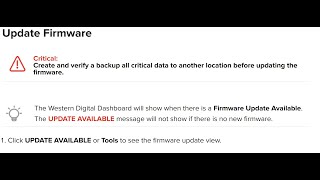 Update Firmware

Critical:
Create and verify a backup all critical data to another location before updating the firmware.

The Western Digital Dashboard will show when there is a Firmware Update Available.
The UPDATE AVAILABLE message will not show if there is no new firmware.

1. Click UPDATE AVAILABLE or Tools to see the firmware update view.